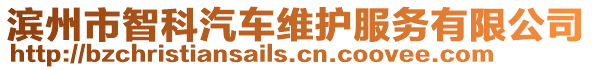 滨州市智科汽车维护服务有限公司
http://bzchristiansails.cn.coovee.com